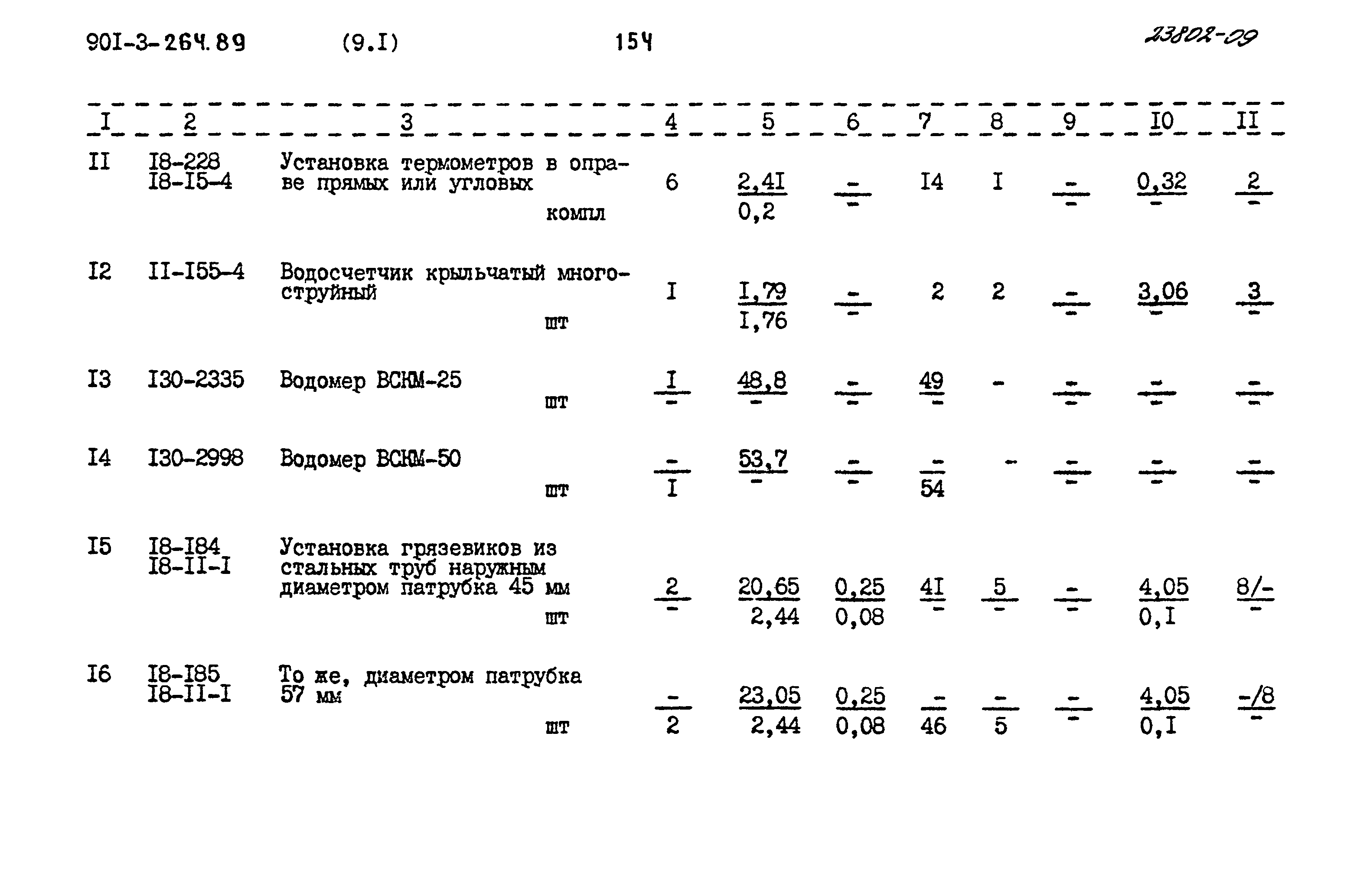 90I-3-264.89 (9.I) 154 23802-09

| I | 2 | 3 | 4 | 5 | 6 | 7 | 8 | 9 | I0 | II |
|---|---|---|---|---|---|---|---|---|---|---|
| II | I8-228 I8-I5-4 | Установка термометров в оправе прямых или угловых компл | 6 | $\frac{2,4I}{0,2}$ | $\frac{-}{-}$ | I4 | I | $\frac{-}{-}$ | $\frac{0,32}{-}$ | $\frac{2}{-}$ |
| I2 | II-I55-4 | Водосчетчик крыльчатый многоструйный шт | I | $\frac{I,79}{I,76}$ | $\frac{-}{-}$ | 2 | 2 | $\frac{-}{-}$ | $\frac{3,06}{-}$ | $\frac{3}{-}$ |
| I3 | I30-2335 | Водомер ВСКМ-25 шт | $\frac{I}{-}$ | $\frac{48,8}{-}$ | $\frac{-}{-}$ | $\frac{49}{-}$ | - | $\frac{-}{-}$ | $\frac{-}{-}$ | $\frac{-}{-}$ |
| I4 | I30-2998 | Водомер ВСКМ-50 шт | $\frac{-}{I}$ | $\frac{53,7}{-}$ | $\frac{-}{-}$ | $\frac{-}{54}$ | - | $\frac{-}{-}$ | $\frac{-}{-}$ | $\frac{-}{-}$ |
| I5 | I8-I84 I8-II-I | Установка грязевиков из стальных труб наружным диаметром патрубка 45 мм шт | $\frac{2}{-}$ | $\frac{20,65}{2,44}$ | $\frac{0,25}{0,08}$ | $\frac{4I}{-}$ | $\frac{5}{-}$ | $\frac{-}{-}$ | $\frac{4,05}{0,I}$ | $\frac{8/-}{-}$ |
| I6 | I8-I85 I8-II-I | То же, диаметром патрубка 57 мм шт | $\frac{-}{2}$ | $\frac{23,05}{2,44}$ | $\frac{0,25}{0,08}$ | $\frac{-}{46}$ | $\frac{-}{5}$ | $\frac{-}{-}$ | $\frac{4,05}{0,I}$ | $\frac{-/8}{-}$ |